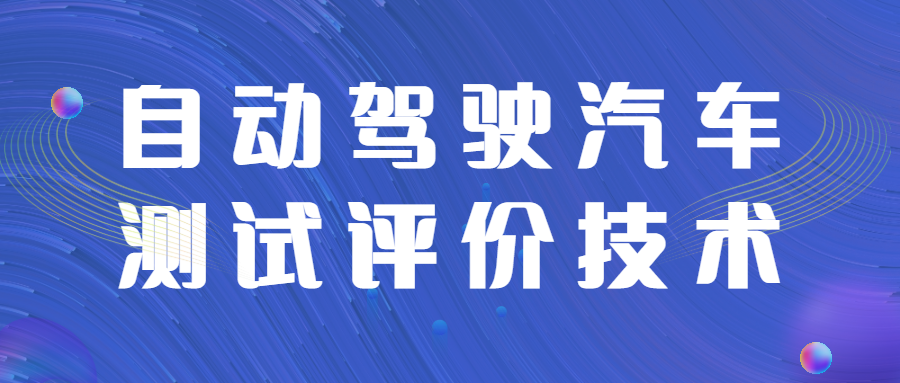 自动驾驶汽车
测试评价技术